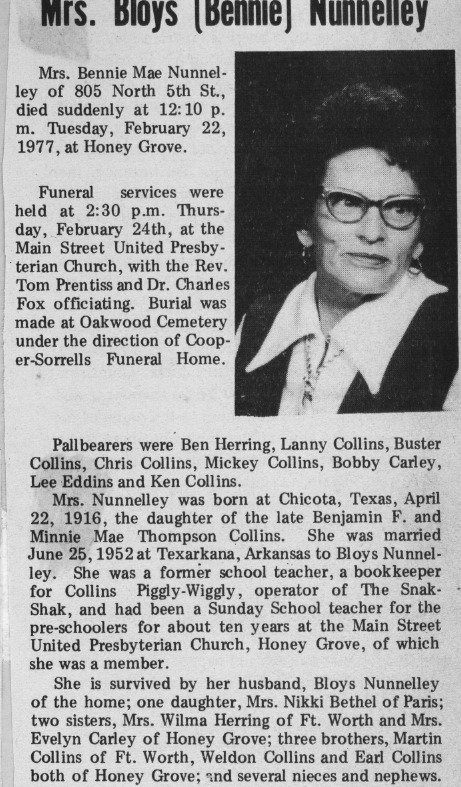 Mrs. Bloys (Bennie) Nunnelley

Mrs. Bennie Mae Nunnelley of 805 North 5th St., died suddenly at 12:10 p.m. Tuesday, February 22, 1977, at Honey Grove.

Funeral services were held at 2:30 p.m. Thursday, February 24th, at the Main Street United Presbyterian Church, with the Rev. Tom Prentiss and Dr. Charles Fox officiating. Burial was made at Oakwood Cemetery under the direction of Cooper-Sorrells Funeral Home.

Pallbearers were Ben Herring, Lanny Collins, Buster Collins, Chris Collins, Mickey Collins, Bobby Carley, Lee Eddins and Ken Collins.

Mrs. Nunnelley was born at Chicota, Texas, April 22, 1916, the daughter of the late Benjamin F. and Minnie Mae Thompson Collins. She was married June 25, 1952 at Texarkana, Arkansas to Bloys Nunnelley. She was a former school teacher, a bookkeeper for Collins Piggly-Wiggly, operator of The Snak-Shak, and had been a Sunday School teacher for the pre-schoolers for about ten years at the Main Street United Presbyterian Church, Honey Grove, of which she was a member.

She is survived by her husband, Bloys Nunnelley of the home; one daughter, Mrs. Nikki Bethel of Paris; two sisters, Mrs. Wilma Herring of Ft. Worth and Mrs. Evelyn Carley of Honey Grove; three brothers, Martin Collins of Ft. Worth, Weldon Collins and Earl Collins both of Honey Grove; and several nieces and nephews.